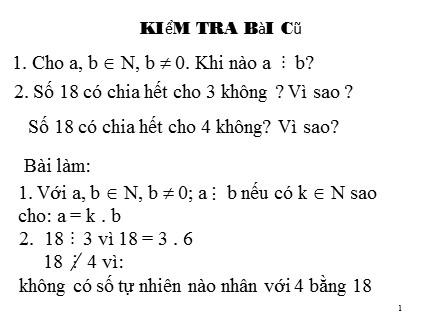 KIểM TRA BàI Cũ

1. Cho a, b $\in$ N, b $\neq$ 0. Khi nào a $\vdots$ b?

2. Số 18 có chia hết cho 3 không ? Vì sao ?

Số 18 có chia hết cho 4 không? Vì sao?

Bài làm:

1. Với a, b $\in$ N, b $\neq$ 0; a $\vdots$ b nếu có k $\in$ N sao cho: a = k . b

2. 18 $\vdots$ 3 vì 18 = 3 . 6

18 $\not\vdots$ 4 vì:

không có số tự nhiên nào nhân với 4 bằng 18

1